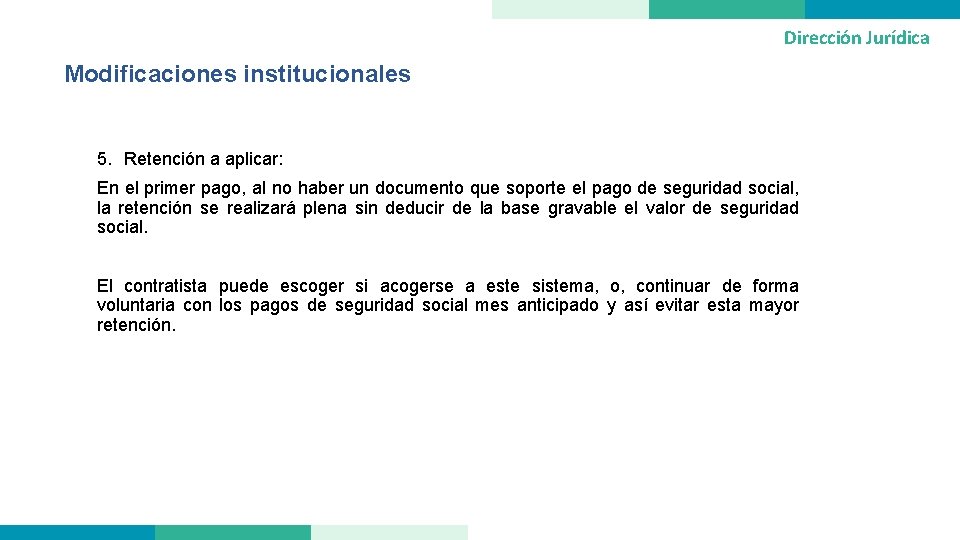 Dirección Jurídica

Modificaciones institucionales

5. Retención a aplicar:

En el primer pago, al no haber un documento que soporte el pago de seguridad social, la retención se realizará plena sin deducir de la base gravable el valor de seguridad social.

El contratista puede escoger si acogerse a este sistema, o, continuar de forma voluntaria con los pagos de seguridad social mes anticipado y así evitar esta mayor retención.